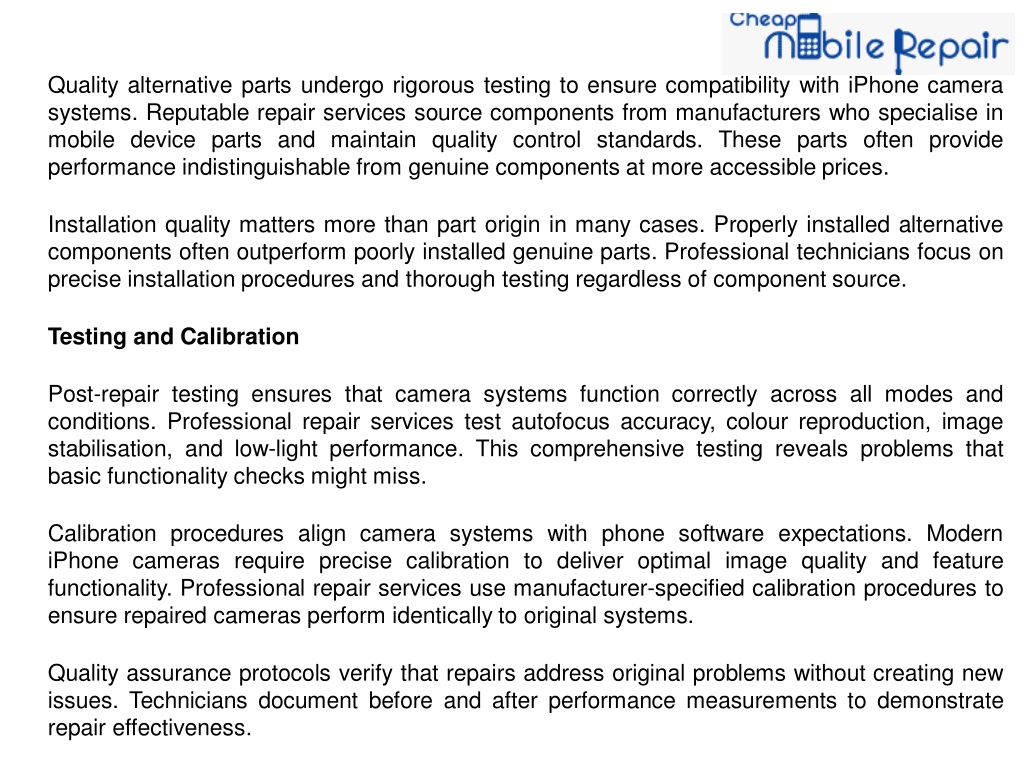 Cheap Mobile Repair

Quality alternative parts undergo rigorous testing to ensure compatibility with iPhone camera systems. Reputable repair services source components from manufacturers who specialise in mobile device parts and maintain quality control standards. These parts often provide performance indistinguishable from genuine components at more accessible prices.

Installation quality matters more than part origin in many cases. Properly installed alternative components often outperform poorly installed genuine parts. Professional technicians focus on precise installation procedures and thorough testing regardless of component source.

Testing and Calibration

Post-repair testing ensures that camera systems function correctly across all modes and conditions. Professional repair services test autofocus accuracy, colour reproduction, image stabilisation, and low-light performance. This comprehensive testing reveals problems that basic functionality checks might miss.

Calibration procedures align camera systems with phone software expectations. Modern iPhone cameras require precise calibration to deliver optimal image quality and feature functionality. Professional repair services use manufacturer-specified calibration procedures to ensure repaired cameras perform identically to original systems.

Quality assurance protocols verify that repairs address original problems without creating new issues. Technicians document before and after performance measurements to demonstrate repair effectiveness.